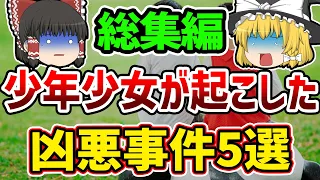 総集編

少年少女が起こした

凶悪事件5選